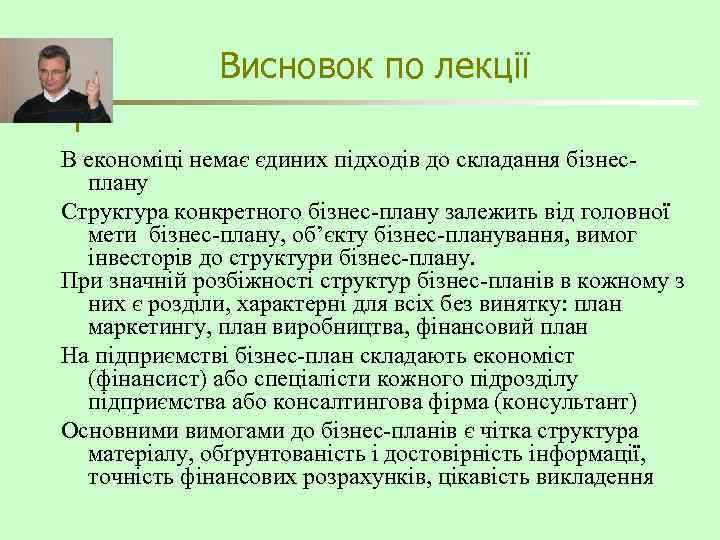 Висновок по лекції

В економіці немає єдиних підходів до складання бізнес-плану

Структура конкретного бізнес-плану залежить від головної мети бізнес-плану, об’єкту бізнес-планування, вимог інвесторів до структури бізнес-плану.

При значній розбіжності структур бізнес-планів в кожному з них є розділи, характерні для всіх без винятку: план маркетингу, план виробництва, фінансовий план

На підприємстві бізнес-план складають економіст (фінансист) або спеціалісти кожного підрозділу підприємства або консалтингова фірма (консультант)

Основними вимогами до бізнес-планів є чітка структура матеріалу, обґрунтованість і достовірність інформації, точність фінансових розрахунків, цікавість викладення